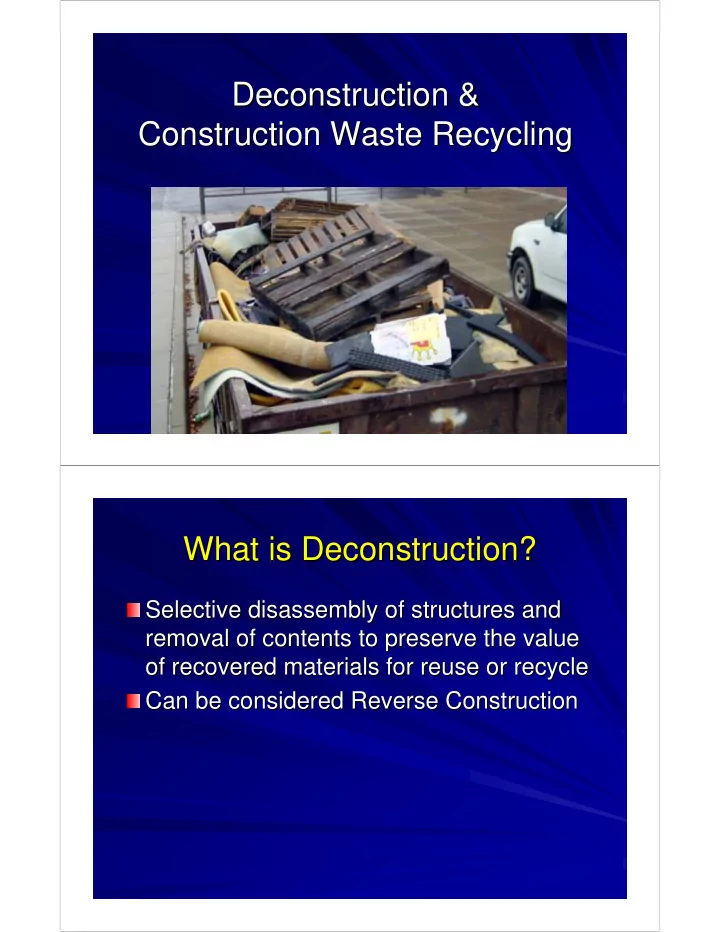 Deconstruction &
Construction Waste Recycling

What is Deconstruction?

Selective disassembly of structures and removal of contents to preserve the value of recovered materials for reuse or recycle

Can be considered Reverse Construction